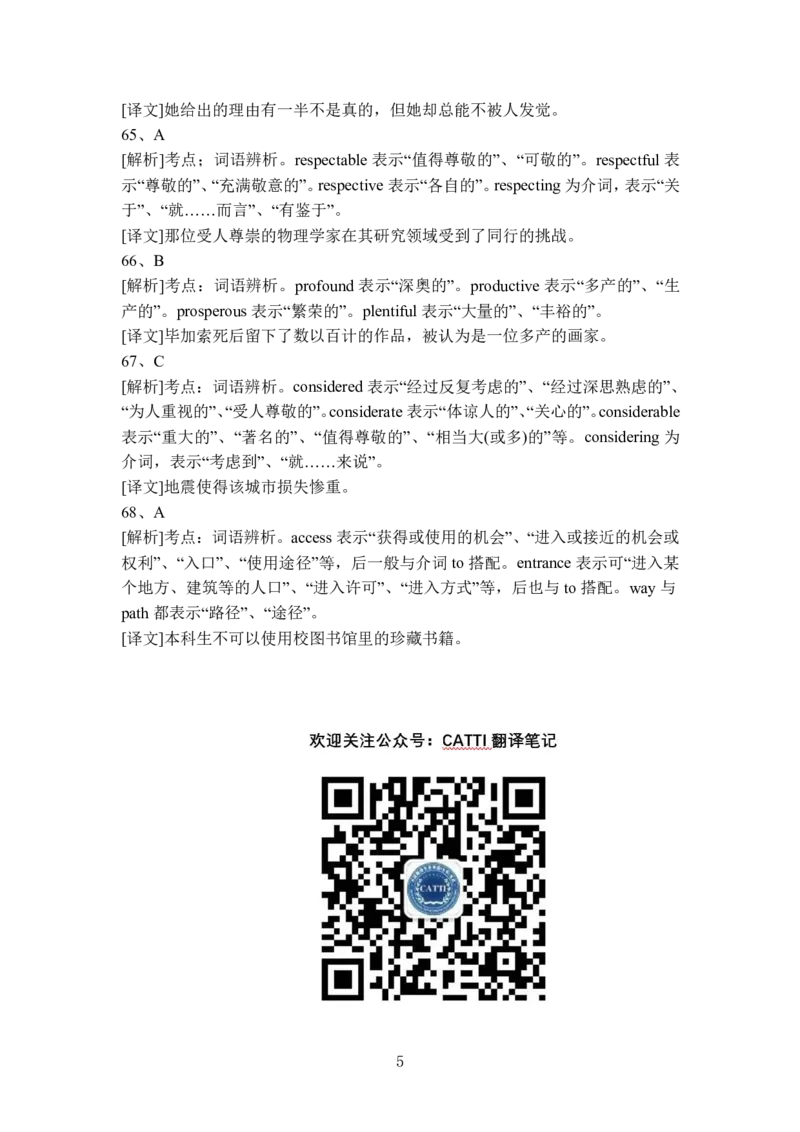 [译文]她给出的理由有一半不是真的，但她却总能不被人发觉。
65、A
[解析]考点：词语辨析。respectable 表示“值得尊敬的”、“可敬的”。respectful 表示“尊敬的”、“充满敬意的”。respective 表示“各自的”。respecting 为介词，表示“关于”、“就……而言”、“有鉴于”。
[译文]那位受人尊崇的物理学家在其研究领域受到了同行的挑战。
66、B
[解析]考点：词语辨析。profound 表示“深奥的”。productive 表示“多产的”、“生产的”。prosperous 表示“繁荣的”。plentiful 表示“大量的”、“丰裕的”。
[译文]毕加索死后留下了数以百计的作品，被认为是一位多产的画家。
67、C
[解析]考点：词语辨析。considered 表示“经过反复考虑的”、“经过深思熟虑的”、“为人重视的”、“受人尊敬的”。considerate 表示“体谅人的”、“关心的”。considerable 表示“重大的”、“著名的”、“值得尊敬的”、“相当大(或多)的”等。considering 为介词，表示“考虑到”、“就……来说”。
[译文]地震使得该城市损失惨重。
68、A
[解析]考点：词语辨析。access 表示“获得或使用的机会”、“进入或接近的机会或权利”、“入口”、“使用途径”等，后一般与介词 to 搭配。entrance 表示可“进入某个地方、建筑等的人口”、“进入许可”、“进入方式”等，后也与 to 搭配。way 与 path 都表示“路径”、“途径”。
[译文]本科生不可以使用校图书馆里的珍藏书籍。

欢迎关注公众号：CATTI 翻译笔记

CATTI

5